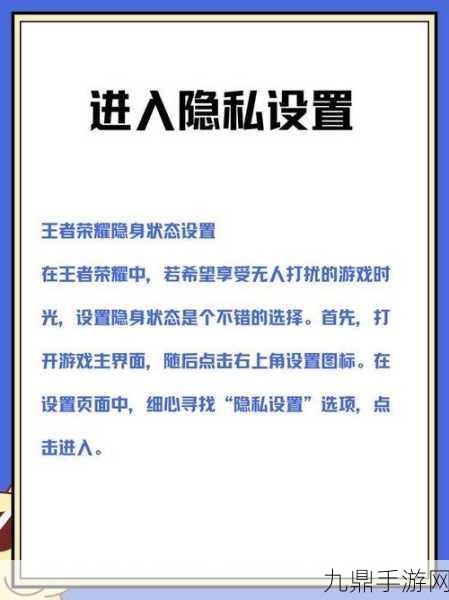 进入隐私设置

王者荣耀隐身状态设置

在王者荣耀中，若希望享受无人打扰的游戏时光，设置隐身状态是个不错的选择。首先，打开游戏主界面，随后点击右上角设置图标。在设置页面中，细心寻找“隐私设置”选项，点击进入。

九鼎手游网